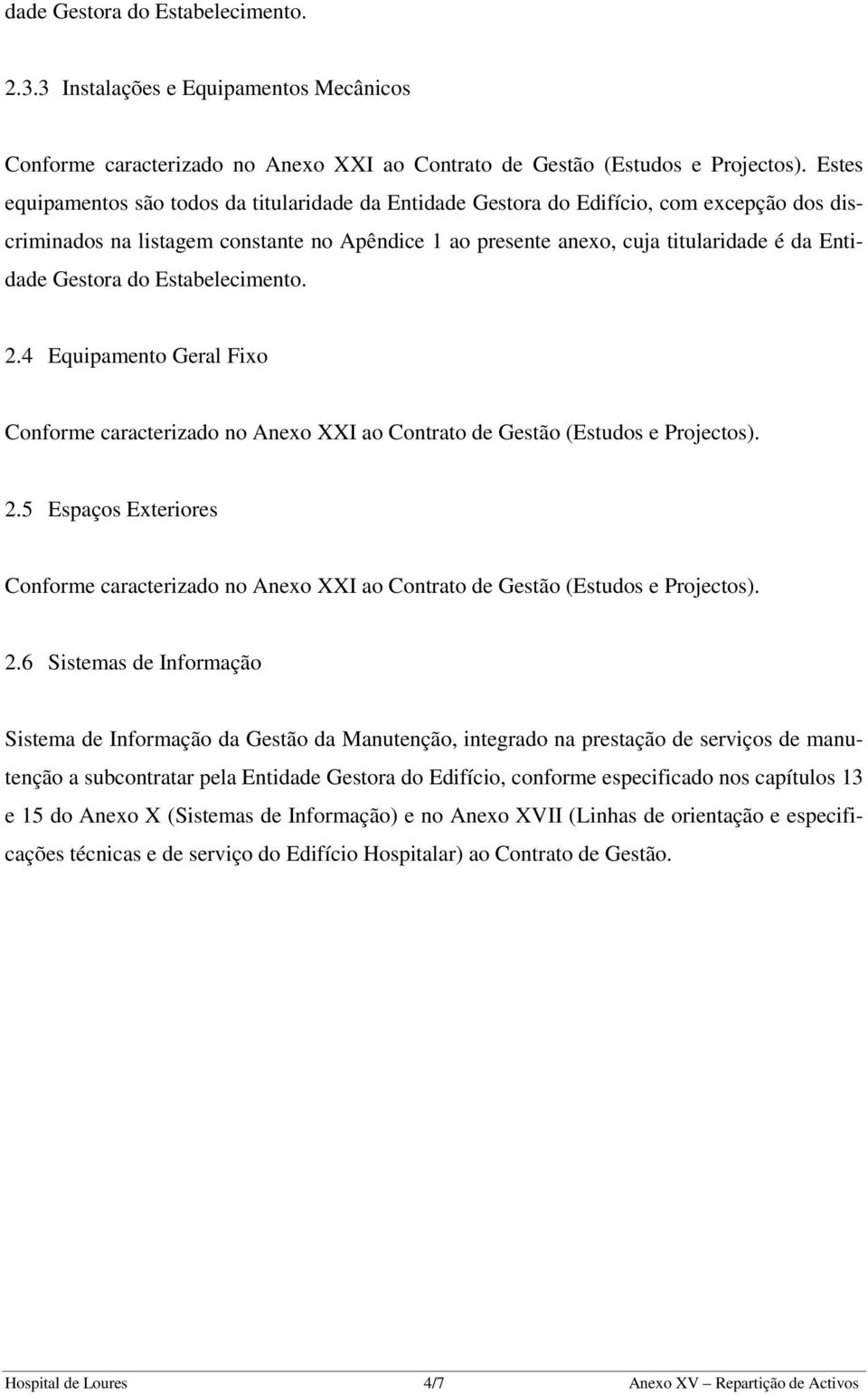 dade Gestora do Estabelecimento.

2.3.3 Instalações e Equipamentos Mecânicos

Conforme caracterizado no Anexo XXI ao Contrato de Gestão (Estudos e Projectos). Estes equipamentos são todos da titularidade da Entidade Gestora do Edifício, com excepção dos discriminados na listagem constante no Apêndice 1 ao presente anexo, cuja titularidade é da Entidade Gestora do Estabelecimento.

2.4 Equipamento Geral Fixo

Conforme caracterizado no Anexo XXI ao Contrato de Gestão (Estudos e Projectos).

2.5 Espaços Exteriores

Conforme caracterizado no Anexo XXI ao Contrato de Gestão (Estudos e Projectos).

2.6 Sistemas de Informação

Sistema de Informação da Gestão da Manutenção, integrado na prestação de serviços de manutenção a subcontratar pela Entidade Gestora do Edifício, conforme especificado nos capítulos 13 e 15 do Anexo X (Sistemas de Informação) e no Anexo XVII (Linhas de orientação e especificações técnicas e de serviço do Edifício Hospitalar) ao Contrato de Gestão.

Hospital de Loures 4/7 Anexo XV – Repartição de Activos